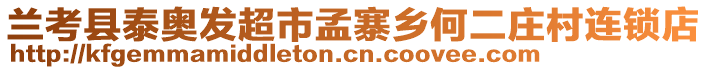 兰考县泰奥发超市孟寨乡何二庄村连锁店
http://kfgemmamiddleton.cn.coovee.com